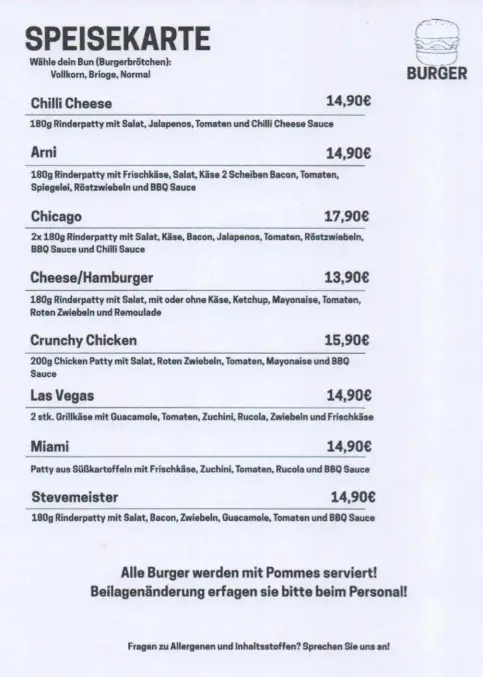 SPEISEKARTE
Wähle dein Bun (Burgerbrötchen):
Vollkorn, Brioge, Normal

BURGER

Chilli Cheese 14,90€
180g Rinderpatty mit Salat, Jalapenos, Tomaten und Chilli Cheese Sauce

Arni 14,90€
180g Rinderpatty mit Frischkäse, Salat, Käse 2 Scheiben Bacon, Tomaten, Spiegelei, Röstzwiebeln und BBQ Sauce

Chicago 17,90€
2x 180g Rinderpatty mit Salat, Käse, Bacon, Jalapenos, Tomaten, Röstzwiebeln, BBQ Sauce und Chilli Sauce

Cheese/Hamburger 13,90€
180g Rinderpatty mit Salat, mit oder ohne Käse, Ketchup, Mayonaise, Tomaten, Roten Zwiebeln und Remoulade

Crunchy Chicken 15,90€
200g Chicken Patty mit Salat, Roten Zwiebeln, Tomaten, Mayonaise und BBQ Sauce

Las Vegas 14,90€
2 stk. Grillkäse mit Guacamole, Tomaten, Zuchini, Rucola, Zwiebeln und Frischkäse

Miami 14,90€
Patty aus Süßkartoffeln mit Frischkäse, Zuchini, Tomaten, Rucola und BBQ Sauce

Stevemeister 14,90€
180g Rinderpatty mit Salat, Bacon, Zwiebeln, Guacamole, Tomaten und BBQ Sauce

Alle Burger werden mit Pommes serviert!
Beilagenänderung erfagen sie bitte beim Personal!

Fragen zu Allergenen und Inhaltsstoffen? Sprechen Sie uns an!